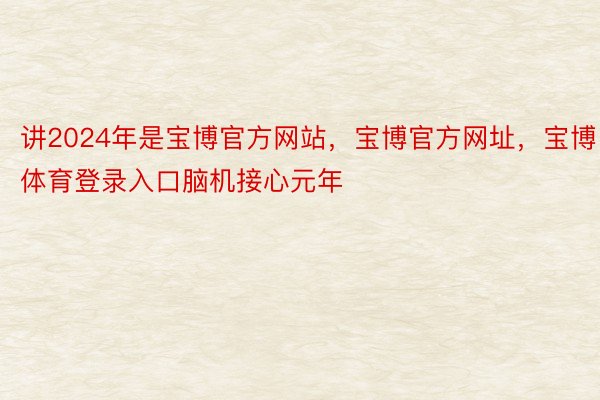 讲2024年是宝博官方网站，宝博官方网址，宝博体育登录入口脑机接心元年